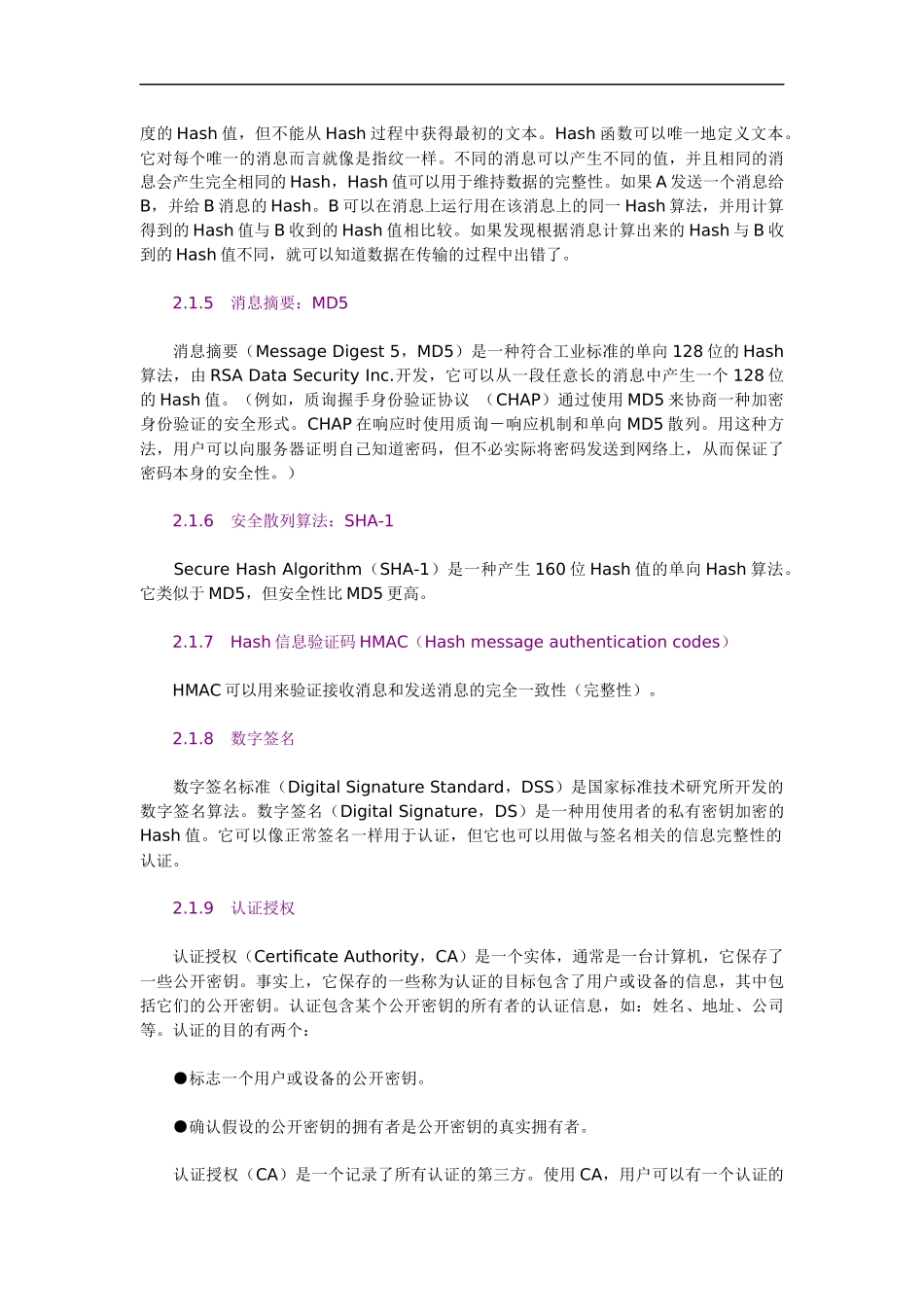 度的 Hash 值，但不能从 Hash 过程中获得最初的文本。Hash 函数可以唯一地定义文本。它对每个唯一的消息而言就像是指纹一样。不同的消息可以产生不同的值，并且相同的消息会产生完全相同的 Hash，Hash 值可以用于维持数据的完整性。如果 A 发送一个消息给 B，并给 B 消息的 Hash。B 可以在消息上运行用在该消息上的同一 Hash 算法，并用计算得到的 Hash 值与 B 收到的 Hash 值相比较。如果发现根据消息计算出来的 Hash 与 B 收到的 Hash 值不同，就可以知道数据在传输的过程中出错了。

2.1.5 消息摘要：MD5

消息摘要（Message Digest 5，MD5）是一种符合工业标准的单向 128 位的 Hash 算法，由 RSA Data Security Inc.开发，它可以从一段任意长的消息中产生一个 128 位的 Hash 值。（例如，质询握手身份验证协议 （CHAP）通过使用 MD5 来协商一种加密身份验证的安全形式。CHAP 在响应时使用质询－响应机制和单向 MD5 散列。用这种方法，用户可以向服务器证明自己知道密码，但不必实际将密码发送到网络上，从而保证了密码本身的安全性。）

2.1.6 安全散列算法：SHA-1

Secure Hash Algorithm（SHA-1）是一种产生 160 位 Hash 值的单向 Hash 算法。它类似于 MD5，但安全性比 MD5 更高。

2.1.7 Hash 信息验证码 HMAC（Hash message authentication codes）

HMAC 可以用来验证接收消息和发送消息的完全一致性（完整性）。

2.1.8 数字签名

数字签名标准（Digital Signature Standard，DSS）是国家标准技术研究所开发的数字签名算法。数字签名（Digital Signature，DS）是一种用使用者的私有密钥加密的 Hash 值。它可以像正常签名一样用于认证，但它也可以用做与签名相关的信息完整性的认证。

2.1.9 认证授权

认证授权（Certificate Authority，CA）是一个实体，通常是一台计算机，它保存了一些公开密钥。事实上，它保存的一些称为认证的目标包含了用户或设备的信息，其中包括它们的公开密钥。认证包含某个公开密钥的所有者的认证信息，如：姓名、地址、公司等。认证的目的有两个：

●标志一个用户或设备的公开密钥。

●确认假设的公开密钥的拥有者是公开密钥的真实拥有者。

认证授权（CA）是一个记录了所有认证的第三方。使用 CA，用户可以有一个认证的